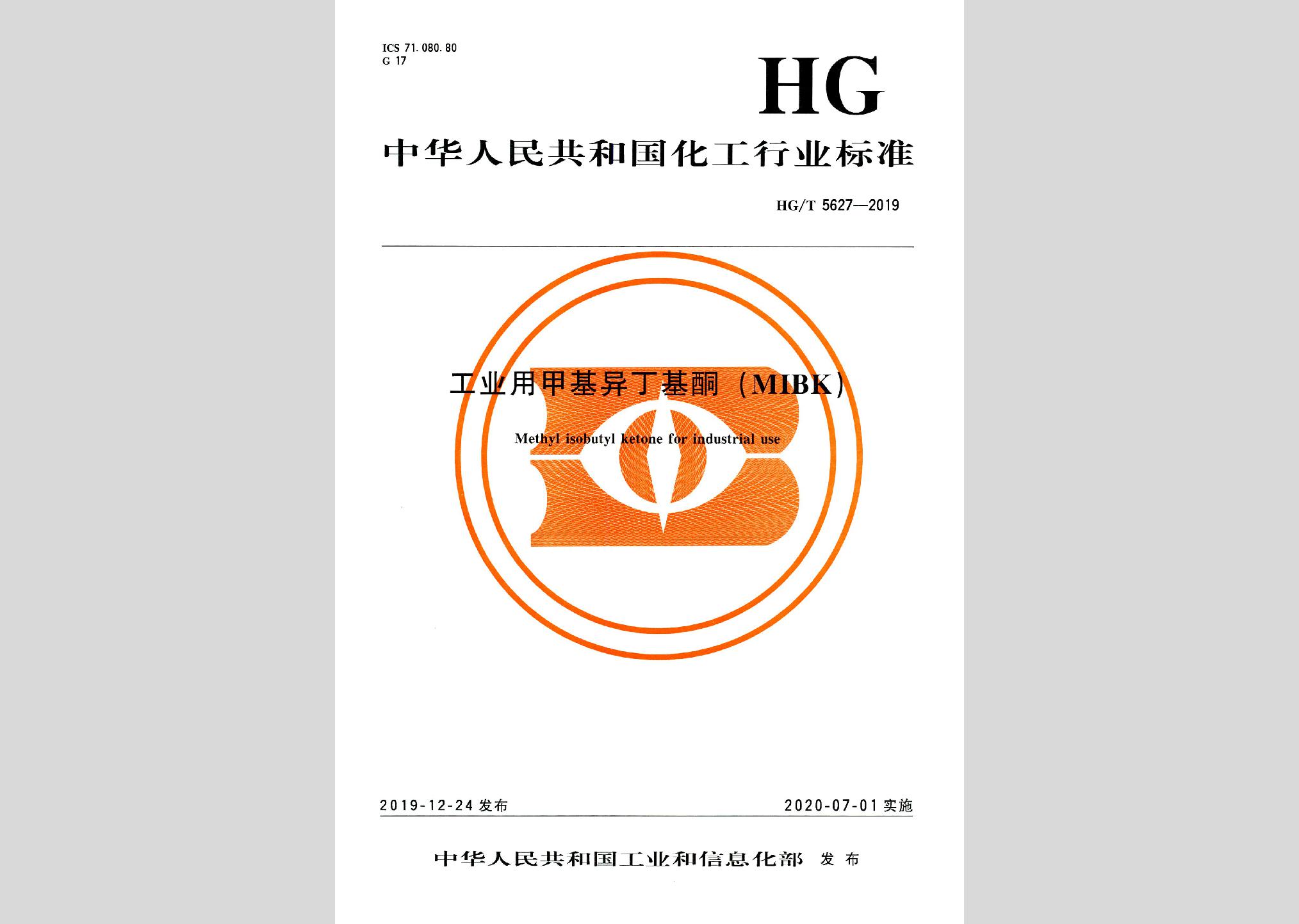 ICS 71.080.80
G 17

HG

中华人民共和国化工行业标准

HG/T 5627—2019

工业用甲基异丁基酮（MIBK）

Methyl isobutyl ketone for industrial use

2019-12-24 发布

2020-07-01 实施

中华人民共和国工业和信息化部 发布